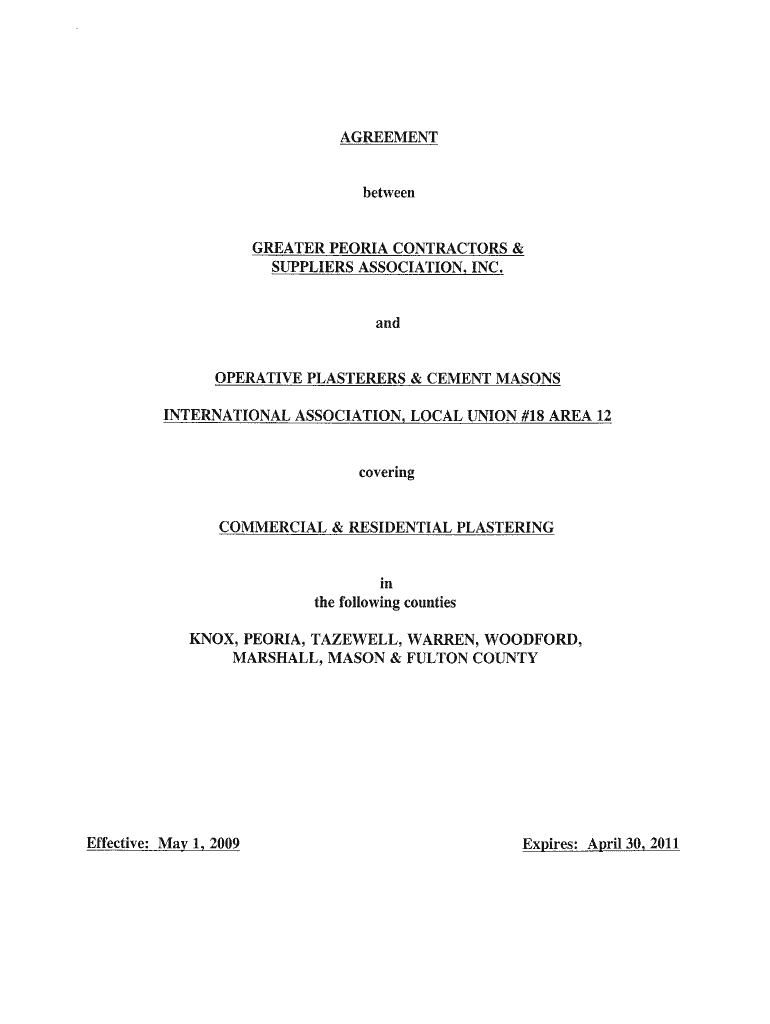 AGREEMENT

between

GREATER PEORIA CONTRACTORS & SUPPLIERS ASSOCIATION, INC.

and

OPERATIVE PLASTERERS & CEMENT MASONS

INTERNATIONAL ASSOCIATION, LOCAL UNION #18 AREA 12

covering

COMMERCIAL & RESIDENTIAL PLASTERING

in
the following counties

KNOX, PEORIA, TAZEWELL, WARREN, WOODFORD, MARSHALL, MASON & FULTON COUNTY

Effective: May 1, 2009

Expires: April 30, 2011